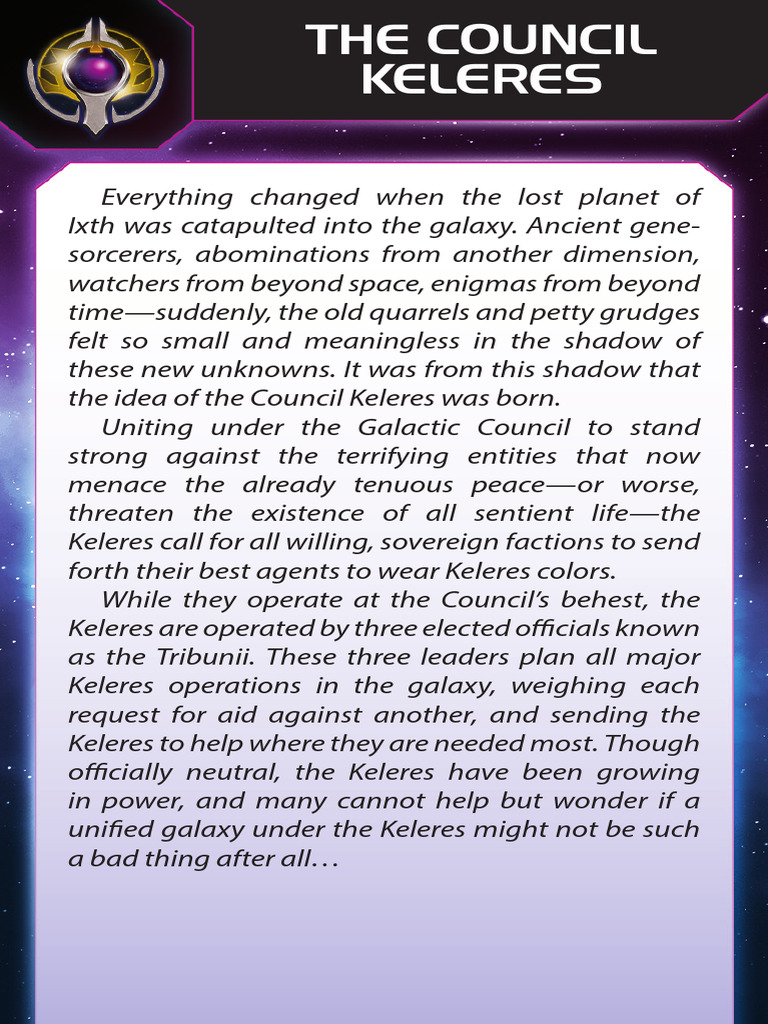 THE COUNCIL
KELERES

Everything changed when the lost planet of Ixth was catapulted into the galaxy. Ancient gene-sorcerers, abominations from another dimension, watchers from beyond space, enigmas from beyond time—suddenly, the old quarrels and petty grudges felt so small and meaningless in the shadow of these new unknowns. It was from this shadow that the idea of the Council Keleres was born.

Uniting under the Galactic Council to stand strong against the terrifying entities that now menace the already tenuous peace—or worse, threaten the existence of all sentient life—the Keleres call for all willing, sovereign factions to send forth their best agents to wear Keleres colors.

While they operate at the Council's behest, the Keleres are operated by three elected officials known as the Tribunii. These three leaders plan all major Keleres operations in the galaxy, weighing each request for aid against another, and sending the Keleres to help where they are needed most. Though officially neutral, the Keleres have been growing in power, and many cannot help but wonder if a unified galaxy under the Keleres might not be such a bad thing after all…